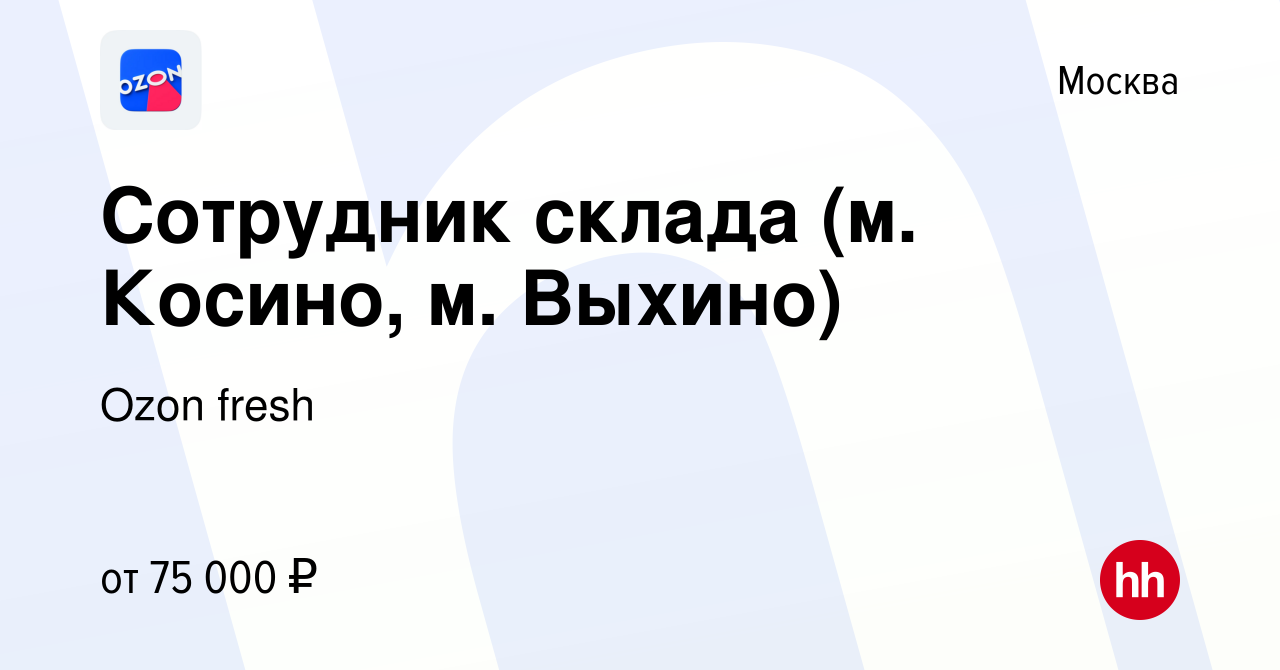 OZON

Москва

Сотрудник склада (м. Косино, м. Выхино)

Ozon fresh

от 75 000 ₽

hh